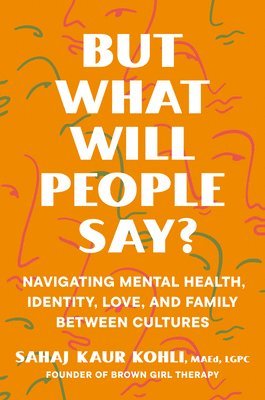 BUT WHAT WILL PEOPLE SAY?

NAVIGATING MENTAL HEALTH, IDENTITY, LOVE, AND FAMILY BETWEEN CULTURES

SAHAJ KAUR KOHLI, MAEd, LGPC

FOUNDER OF BROWN GIRL THERAPY